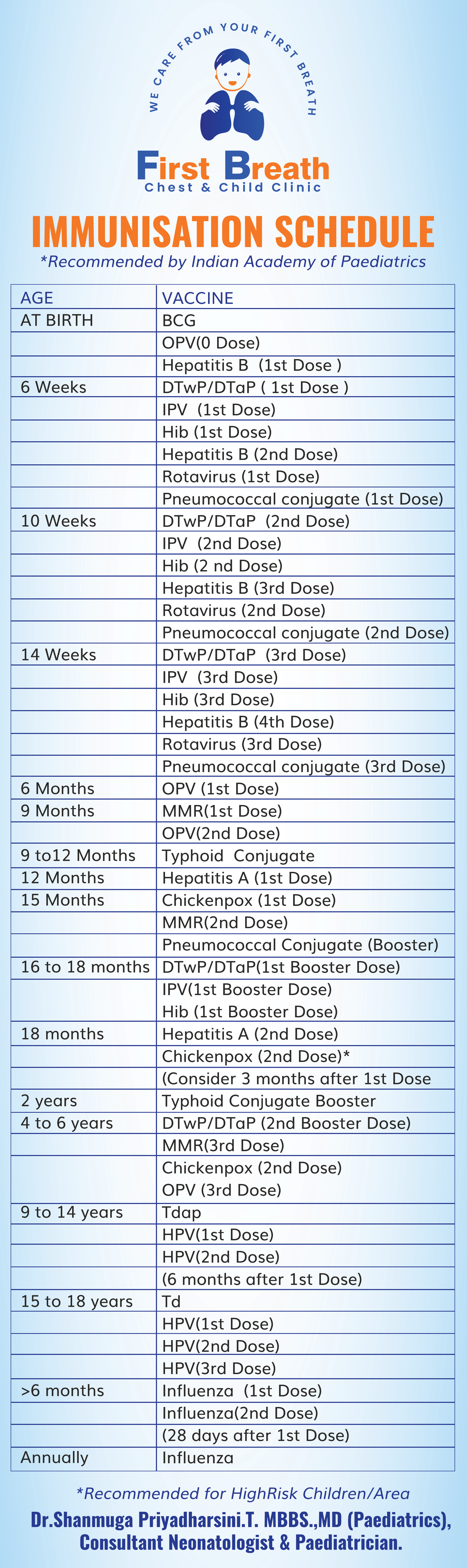 WE CARE FROM YOUR FIRST BREATH

First Breath
Chest & Child Clinic

IMMUNISATION SCHEDULE
*Recommended by Indian Academy of Paediatrics

| AGE | VACCINE |
|---|---|
| AT BIRTH | BCG |
| | OPV(0 Dose) |
| | Hepatitis B (1st Dose ) |
| 6 Weeks | DTwP/DTaP ( 1st Dose ) |
| | IPV (1st Dose) |
| | Hib (1st Dose) |
| | Hepatitis B (2nd Dose) |
| | Rotavirus (1st Dose) |
| | Pneumococcal conjugate (1st Dose) |
| 10 Weeks | DTwP/DTaP (2nd Dose) |
| | IPV (2nd Dose) |
| | Hib (2 nd Dose) |
| | Hepatitis B (3rd Dose) |
| | Rotavirus (2nd Dose) |
| | Pneumococcal conjugate (2nd Dose) |
| 14 Weeks | DTwP/DTaP (3rd Dose) |
| | IPV (3rd Dose) |
| | Hib (3rd Dose) |
| | Hepatitis B (4th Dose) |
| | Rotavirus (3rd Dose) |
| | Pneumococcal conjugate (3rd Dose) |
| 6 Months | OPV (1st Dose) |
| 9 Months | MMR(1st Dose) |
| | OPV(2nd Dose) |
| 9 to12 Months | Typhoid Conjugate |
| 12 Months | Hepatitis A (1st Dose) |
| 15 Months | Chickenpox (1st Dose) |
| | MMR(2nd Dose) |
| | Pneumococcal Conjugate (Booster) |
| 16 to 18 months | DTwP/DTaP(1st Booster Dose) |
| | IPV(1st Booster Dose) Hib (1st Booster Dose) |
| 18 months | Hepatitis A (2nd Dose) |
| | Chickenpox (2nd Dose)* |
| | (Consider 3 months after 1st Dose |
| 2 years | Typhoid Conjugate Booster |
| 4 to 6 years | DTwP/DTaP (2nd Booster Dose) |
| | MMR(3rd Dose) |
| | Chickenpox (2nd Dose) OPV (3rd Dose) |
| 9 to 14 years | Tdap |
| | HPV(1st Dose) |
| | HPV(2nd Dose) |
| | (6 months after 1st Dose) |
| 15 to 18 years | Td |
| | HPV(1st Dose) |
| | HPV(2nd Dose) |
| | HPV(3rd Dose) |
| >6 months | Influenza (1st Dose) |
| | Influenza(2nd Dose) |
| | (28 days after 1st Dose) |
| Annually | Influenza |

*Recommended for HighRisk Children/Area
Dr.Shanmuga Priyadharsini.T. MBBS.,MD (Paediatrics), Consultant Neonatologist & Paediatrician.